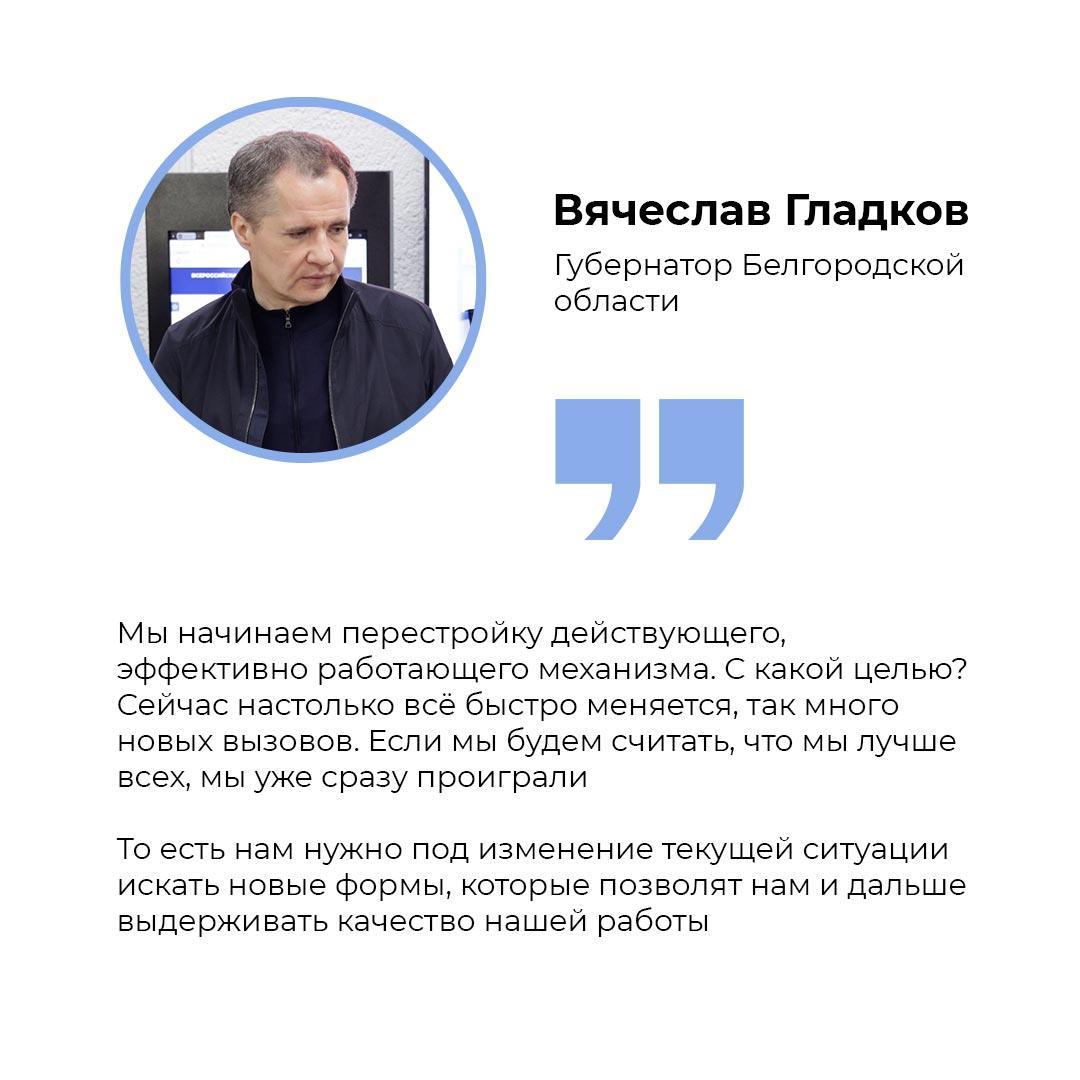 Вячеслав Гладков
Губернатор Белгородской области

Мы начинаем перестройку действующего, эффективно работающего механизма. С какой целью? Сейчас настолько всё быстро меняется, так много новых вызовов. Если мы будем считать, что мы лучше всех, мы уже сразу проиграли

То есть нам нужно под изменение текущей ситуации искать новые формы, которые позволят нам и дальше выдерживать качество нашей работы